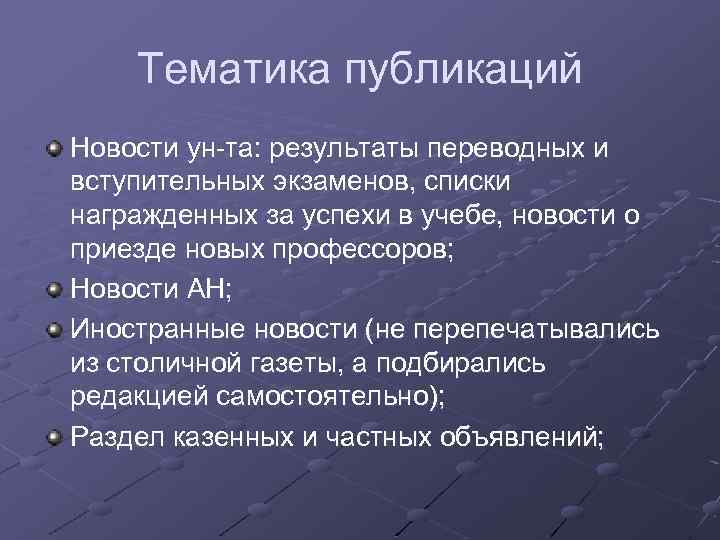 Тематика публикаций

Новости ун-та: результаты переводных и вступительных экзаменов, списки награжденных за успехи в учебе, новости о приезде новых профессоров;

Новости АН;

Иностранные новости (не перепечатывались из столичной газеты, а подбирались редакцией самостоятельно);

Раздел казенных и частных объявлений;